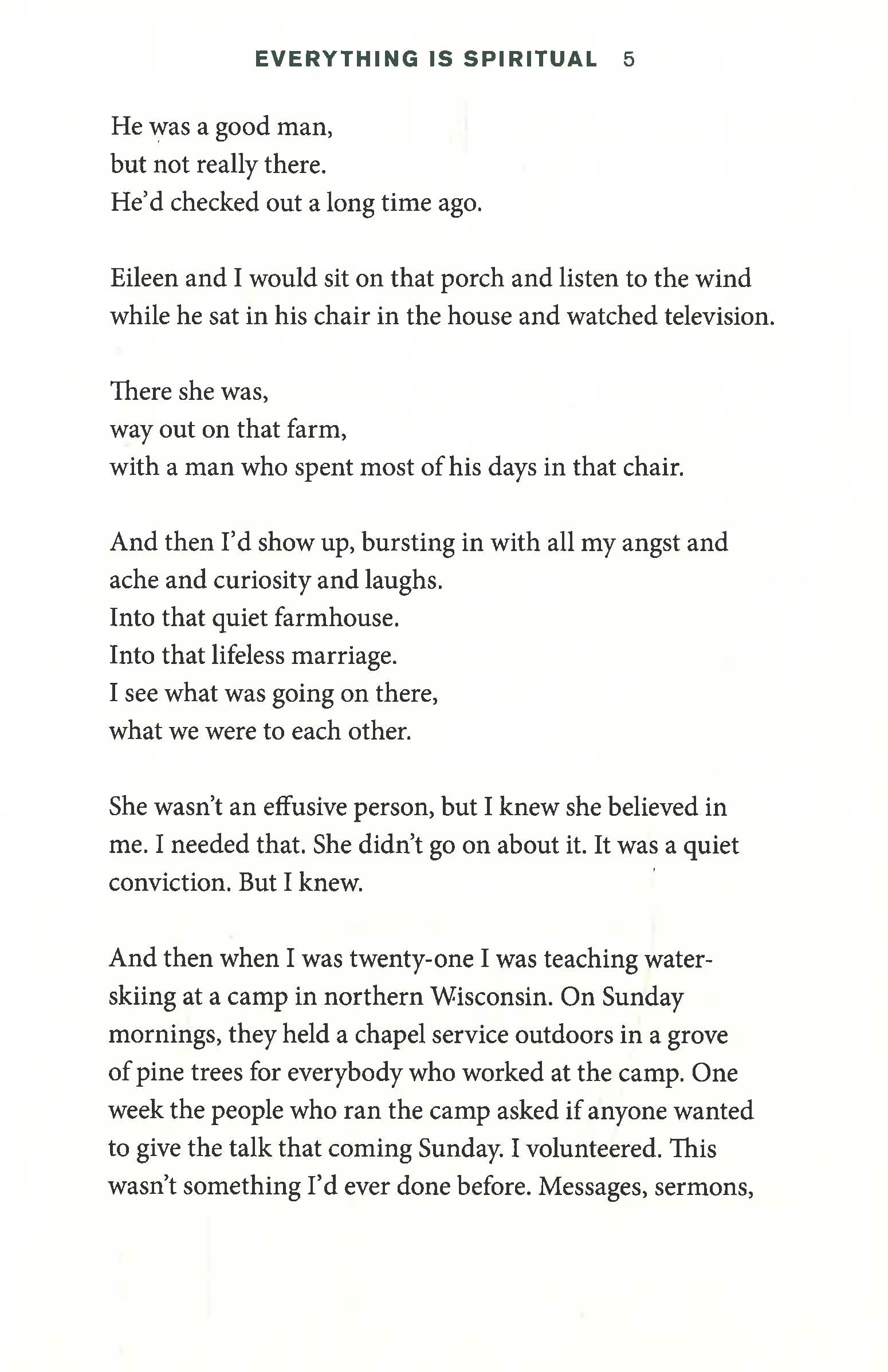 EVERYTHING IS SPIRITUAL 5

He was a good man,
but not really there.
He'd checked out a long time ago.

Eileen and I would sit on that porch and listen to the wind while he sat in his chair in the house and watched television.

There she was,
way out on that farm,
with a man who spent most of his days in that chair.

And then I'd show up, bursting in with all my angst and ache and curiosity and laughs.
Into that quiet farmhouse.
Into that lifeless marriage.
I see what was going on there,
what we were to each other.

She wasn't an effusive person, but I knew she believed in me. I needed that. She didn't go on about it. It was a quiet conviction. But I knew.

And then when I was twenty-one I was teaching waterskiing at a camp in northern Wisconsin. On Sunday mornings, they held a chapel service outdoors in a grove of pine trees for everybody who worked at the camp. One week the people who ran the camp asked if anyone wanted to give the talk that coming Sunday. I volunteered. This wasn't something I'd ever done before. Messages, sermons,